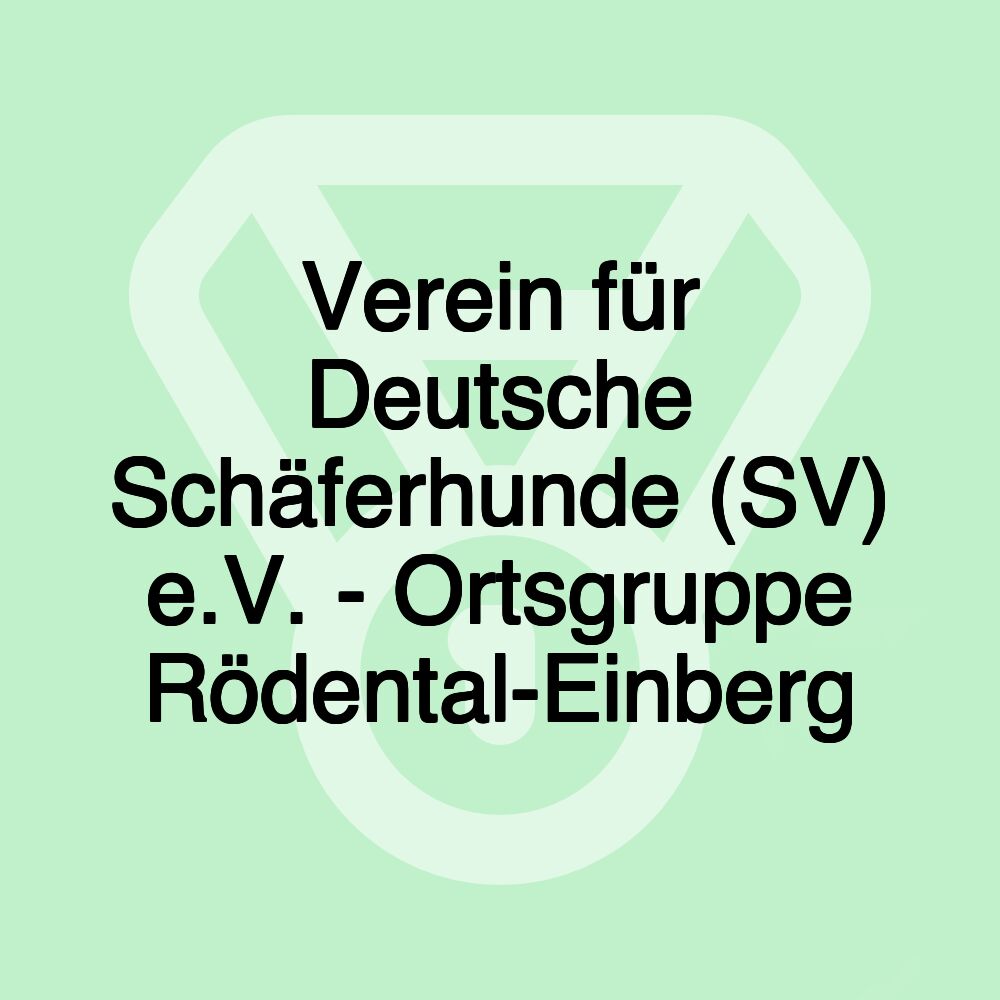 Verein für Deutsche Schäferhunde (SV) e.V. - Ortsgruppe Rödental-Einberg